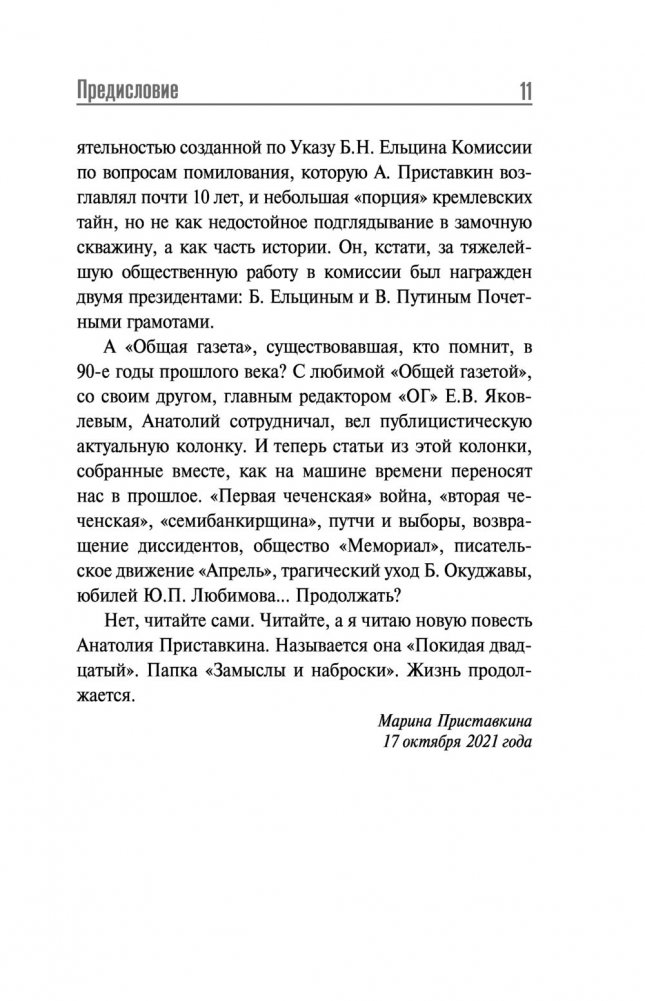 Предисловие 11

ятельностью созданной по Указу Б.Н. Ельцина Комиссии по вопросам помилования, которую А. Приставкин возглавлял почти 10 лет, и небольшая «порция» кремлевских тайн, но не как недостойное подглядывание в замочную скважину, а как часть истории. Он, кстати, за тяжелейшую общественную работу в комиссии был награжден двумя президентами: Б. Ельциным и В. Путиным Почетными грамотами.

А «Общая газета», существовавшая, кто помнит, в 90-е годы прошлого века? С любимой «Общей газетой», со своим другом, главным редактором «ОГ» Е.В. Яковлевым, Анатолий сотрудничал, вел публицистическую актуальную колонку. И теперь статьи из этой колонки, собранные вместе, как на машине времени переносят нас в прошлое. «Первая чеченская» война, «вторая чеченская», «семибанкирщина», путчи и выборы, возвращение диссидентов, общество «Мемориал», писательское движение «Апрель», трагический уход Б. Окуджавы, юбилей Ю.П. Любимова... Продолжать?

Нет, читайте сами. Читайте, а я читаю новую повесть Анатолия Приставкина. Называется она «Покидая двадцатый». Папка «Замыслы и наброски». Жизнь продолжается.

Марина Приставкина
17 октября 2021 года